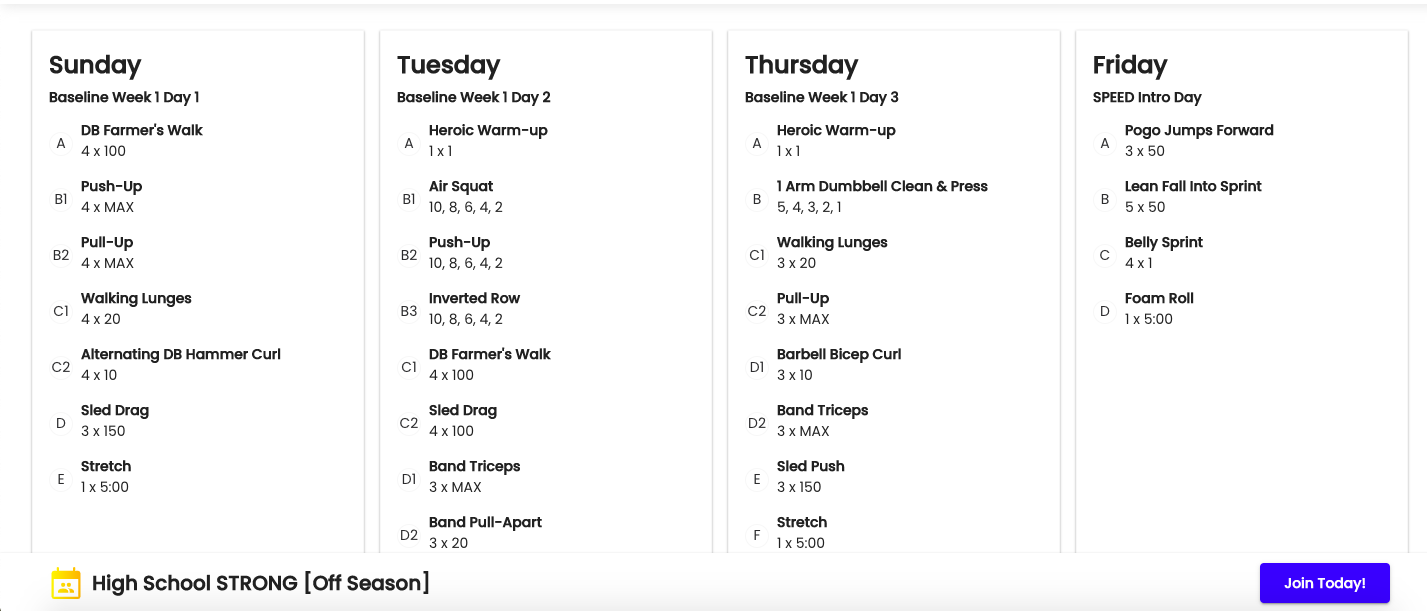 Sunday
Baseline Week 1 Day 1

A DB Farmer's Walk
4 x 100

B1 Push-Up
4 x MAX

B2 Pull-Up
4 x MAX

C1 Walking Lunges
4 x 20

C2 Alternating DB Hammer Curl
4 x 10

D Sled Drag
3 x 150

E Stretch
1 x 5:00

Tuesday
Baseline Week 1 Day 2

A Heroic Warm-up
1 x 1

B1 Air Squat
10, 8, 6, 4, 2

B2 Push-Up
10, 8, 6, 4, 2

B3 Inverted Row
10, 8, 6, 4, 2

C1 DB Farmer's Walk
4 x 100

C2 Sled Drag
4 x 100

D1 Band Triceps
3 x MAX

D2 Band Pull-Apart
3 x 20

Thursday
Baseline Week 1 Day 3

A Heroic Warm-up
1 x 1

B 1 Arm Dumbbell Clean & Press
5, 4, 3, 2, 1

C1 Walking Lunges
3 x 20

C2 Pull-Up
3 x MAX

D1 Barbell Bicep Curl
3 x 10

D2 Band Triceps
3 x MAX

E Sled Push
3 x 150

F Stretch
1 x 5:00

Friday
SPEED Intro Day

A Pogo Jumps Forward
3 x 50

B Lean Fall Into Sprint
5 x 50

C Belly Sprint
4 x 1

D Foam Roll
1 x 5:00

High School STRONG [Off Season]

Join Today!